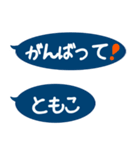 がんばって!

ともこ